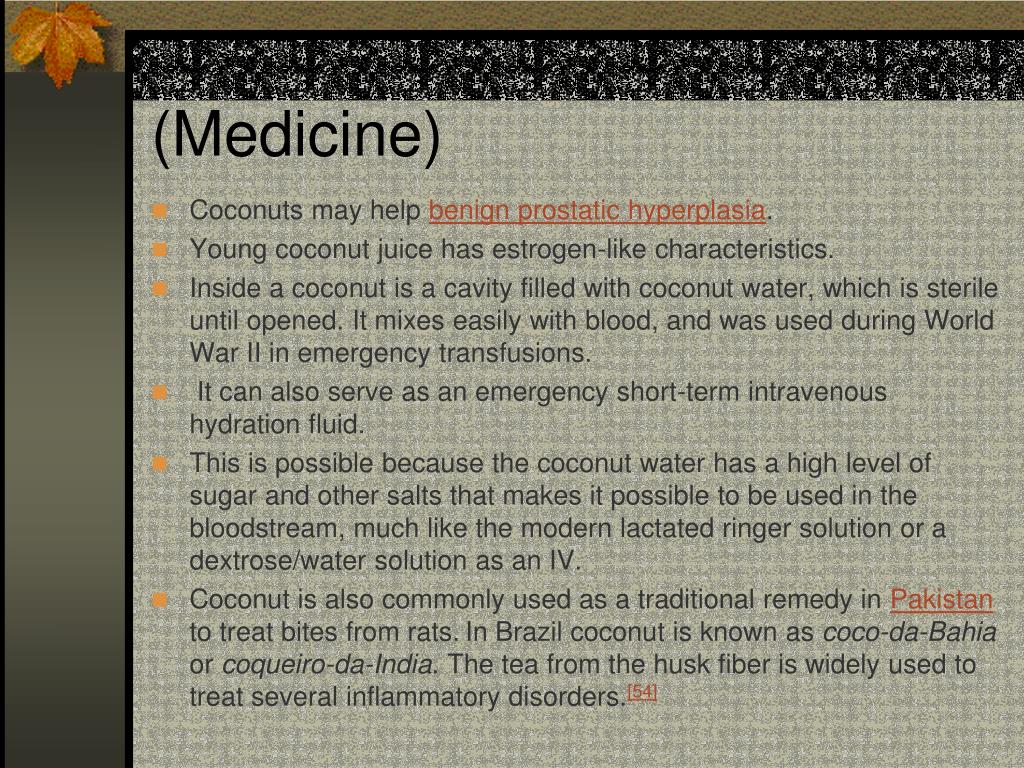 (Medicine)

Coconuts may help benign prostatic hyperplasia.

Young coconut juice has estrogen-like characteristics.

Inside a coconut is a cavity filled with coconut water, which is sterile until opened. It mixes easily with blood, and was used during World War II in emergency transfusions.

It can also serve as an emergency short-term intravenous hydration fluid.

This is possible because the coconut water has a high level of sugar and other salts that makes it possible to be used in the bloodstream, much like the modern lactated ringer solution or a dextrose/water solution as an IV.

Coconut is also commonly used as a traditional remedy in Pakistan to treat bites from rats. In Brazil coconut is known as coco-da-Bahia or coqueiro-da-India. The tea from the husk fiber is widely used to treat several inflammatory disorders.[54]